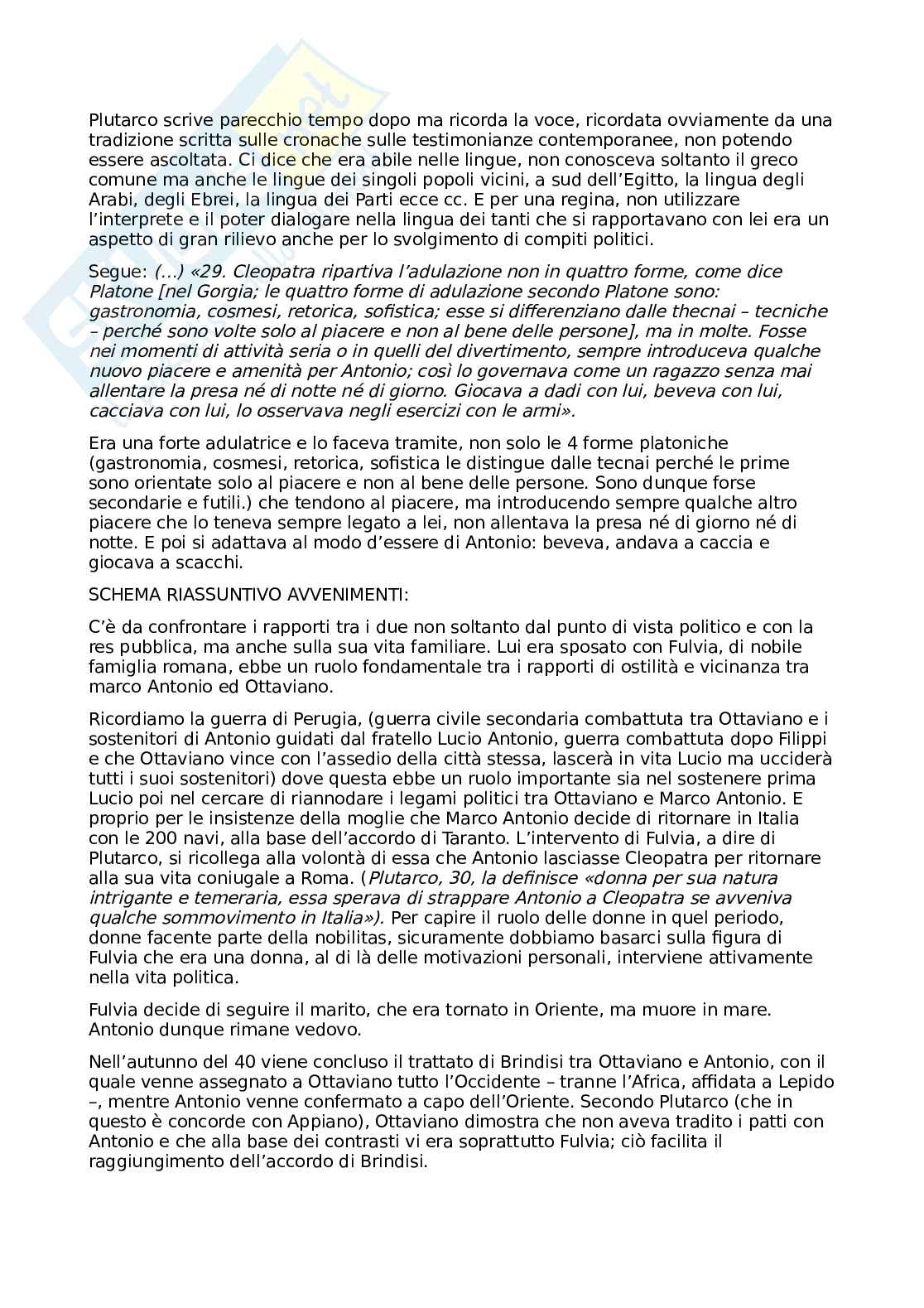 Plutarco scrive parecchio tempo dopo ma ricorda la voce, ricordata ovviamente da una tradizione scritta sulle cronache sulle testimonianze contemporanee, non potendo essere ascoltata. Ci dice che era abile nelle lingue, non conosceva soltanto il greco comune ma anche le lingue dei singoli popoli vicini, a sud dell'Egitto, la lingua degli Arabi, degli Ebrei, la lingua dei Parti ecce cc. E per una regina, non utilizzare l'interprete e il poter dialogare nella lingua dei tanti che si rapportavano con lei era un aspetto di gran rilievo anche per lo svolgimento di compiti politici.

Segue: (...) «29. Cleopatra ripartiva l'adulazione non in quattro forme, come dice Platone [nel Gorgia; le quattro forme di adulazione secondo Platone sono: gastronomia, cosmesi, retorica, sofistica; esse si differenziano dalle thecnai – tecniche – perché sono volte solo al piacere e non al bene delle persone], ma in molte. Fosse nei momenti di attività seria o in quelli del divertimento, sempre introduceva qualche nuovo piacere e amenità per Antonio; così lo governava come un ragazzo senza mai allentare la presa né di notte né di giorno. Giocava a dadi con lui, beveva con lui, cacciava con lui, lo osservava negli esercizi con le armi».

Era una forte adulatrice e lo faceva tramite, non solo le 4 forme platoniche (gastronomia, cosmesi, retorica, sofistica le distingue dalle tecnai perché le prime sono orientate solo al piacere e non al bene delle persone. Sono dunque forse secondarie e futili.) che tendono al piacere, ma introducendo sempre qualche altro piacere che lo teneva sempre legato a lei, non allentava la presa né di giorno né di notte. E poi si adattava al modo d'essere di Antonio: beveva, andava a caccia e giocava a scacchi.

SCHEMA RIASSUNTIVO AVVENIMENTI:

C'è da confrontare i rapporti tra i due non soltanto dal punto di vista politico e con la res pubblica, ma anche sulla sua vita familiare. Lui era sposato con Fulvia, di nobile famiglia romana, ebbe un ruolo fondamentale tra i rapporti di ostilità e vicinanza tra marco Antonio ed Ottaviano.

Ricordiamo la guerra di Perugia, (guerra civile secondaria combattuta tra Ottaviano e i sostenitori di Antonio guidati dal fratello Lucio Antonio, guerra combattuta dopo Filippi e che Ottaviano vince con l'assedio della città stessa, lascerà in vita Lucio ma ucciderà tutti i suoi sostenitori) dove questa ebbe un ruolo importante sia nel sostenere prima Lucio poi nel cercare di riannodare i legami politici tra Ottaviano e Marco Antonio. E proprio per le insistenze della moglie che Marco Antonio decide di ritornare in Italia con le 200 navi, alla base dell'accordo di Taranto. L'intervento di Fulvia, a dire di Plutarco, si ricollega alla volontà di essa che Antonio lasciasse Cleopatra per ritornare alla sua vita coniugale a Roma. (Plutarco, 30, la definisce «donna per sua natura intrigante e temeraria, essa sperava di strappare Antonio a Cleopatra se avveniva qualche sommovimento in Italia»). Per capire il ruolo delle donne in quel periodo, donne facente parte della nobilitas, sicuramente dobbiamo basarci sulla figura di Fulvia che era una donna, al di là delle motivazioni personali, interviene attivamente nella vita politica.

Fulvia decide di seguire il marito, che era tornato in Oriente, ma muore in mare. Antonio dunque rimane vedovo.

Nell'autunno del 40 viene concluso il trattato di Brindisi tra Ottaviano e Antonio, con il quale venne assegnato a Ottaviano tutto l'Occidente – tranne l'Africa, affidata a Lepido –, mentre Antonio venne confermato a capo dell'Oriente. Secondo Plutarco (che in questo è concorde con Appiano), Ottaviano dimostra che non aveva tradito i patti con Antonio e che alla base dei contrasti vi era soprattutto Fulvia; ciò facilita il raggiungimento dell'accordo di Brindisi.